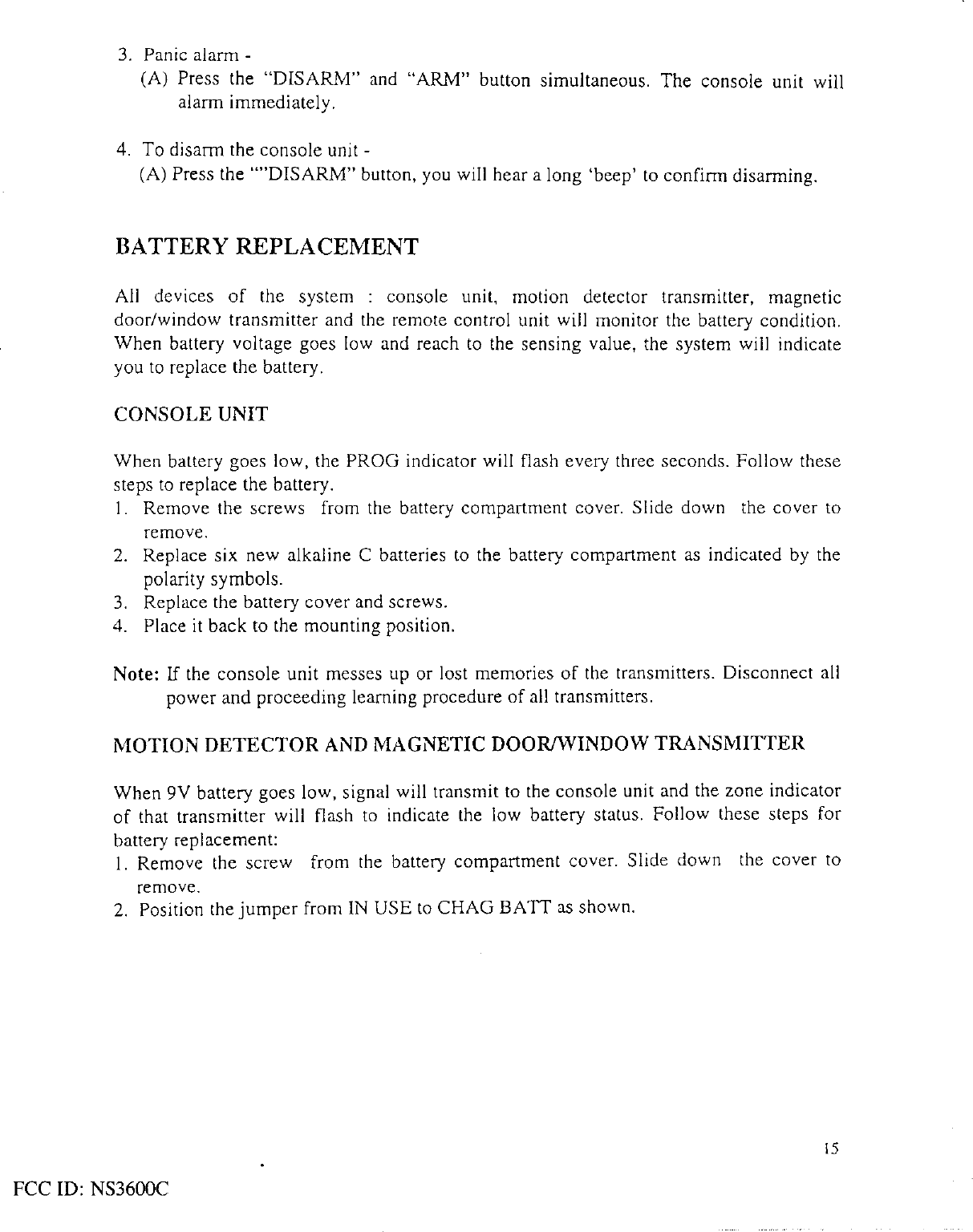 3. Panic alarm -
(A) Press the "DISARM" and "ARM" button simultaneous. The console unit will alarm immediately.

4. To disarm the console unit -
(A) Press the ""DISARM" button, you will hear a long 'beep' to confirm disarming.

BATTERY REPLACEMENT

All devices of the system : console unit, motion detector transmitter, magnetic door/window transmitter and the remote control unit will monitor the battery condition. When battery voltage goes low and reach to the sensing value, the system will indicate you to replace the battery.

CONSOLE UNIT

When battery goes low, the PROG indicator will flash every three seconds. Follow these steps to replace the battery.
1. Remove the screws from the battery compartment cover. Slide down the cover to remove.
2. Replace six new alkaline C batteries to the battery compartment as indicated by the polarity symbols.
3. Replace the battery cover and screws.
4. Place it back to the mounting position.

Note: If the console unit messes up or lost memories of the transmitters. Disconnect all power and proceeding learning procedure of all transmitters.

MOTION DETECTOR AND MAGNETIC DOOR/WINDOW TRANSMITTER

When 9V battery goes low, signal will transmit to the console unit and the zone indicator of that transmitter will flash to indicate the low battery status. Follow these steps for battery replacement:
1. Remove the screw from the battery compartment cover. Slide down the cover to remove.
2. Position the jumper from IN USE to CHAG BATT as shown.

15

FCC ID: NS3600C